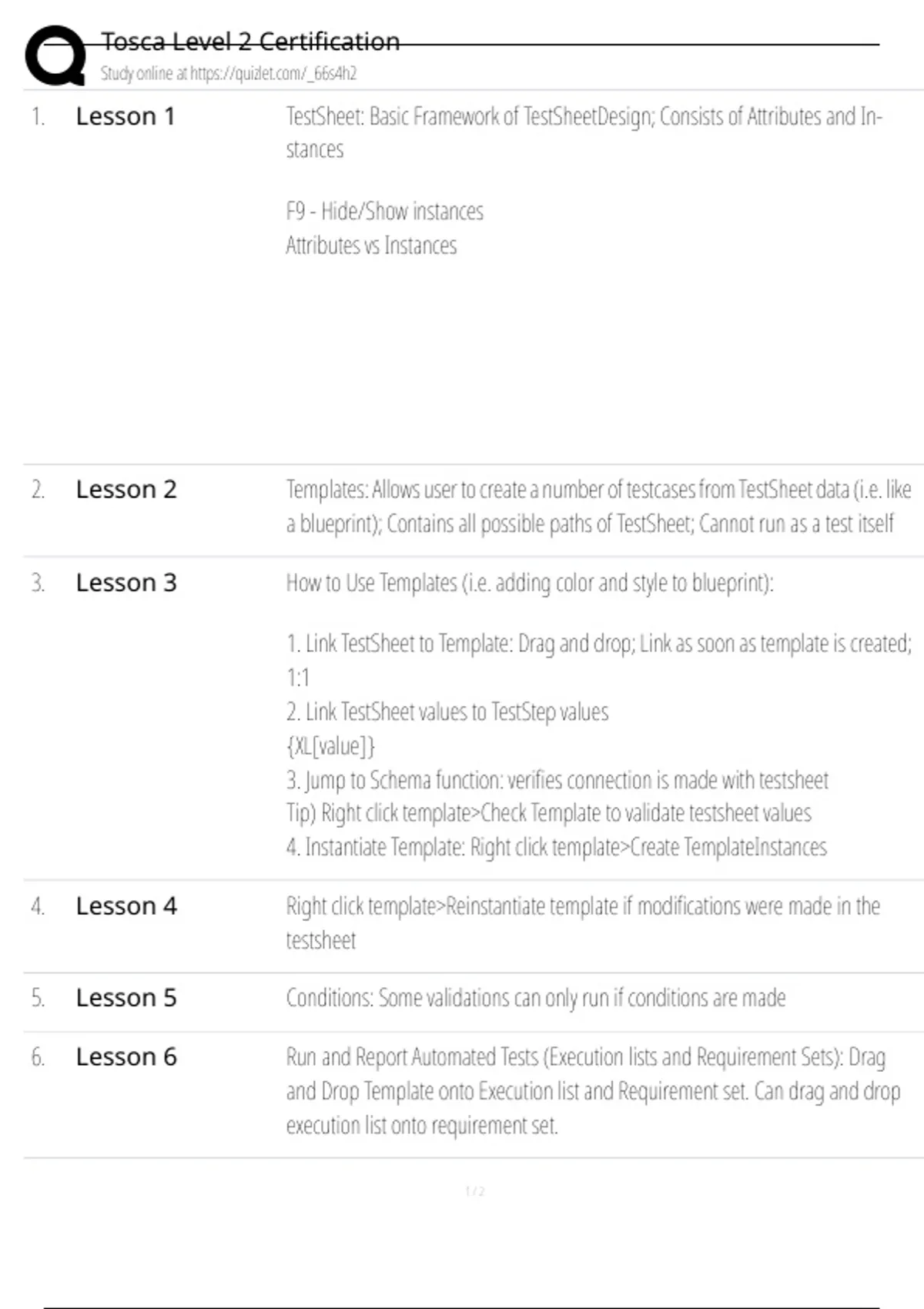 Tosca Level 2 Certification
Study online at https://quizlet.com/_66s4h2

1. Lesson 1

TestSheet: Basic Framework of TestSheetDesign; Consists of Attributes and Instances

F9 - Hide/Show instances
Attributes vs Instances

2. Lesson 2

Templates: Allows user to create a number of testcases from TestSheet data (i.e. like a blueprint); Contains all possible paths of TestSheet; Cannot run as a test itself

3. Lesson 3

How to Use Templates (i.e. adding color and style to blueprint):

1. Link TestSheet to Template: Drag and drop; Link as soon as template is created; 1:1
2. Link TestSheet values to TestStep values
{XL[value]}
3. Jump to Schema function: verifies connection is made with testsheet
Tip) Right click template>Check Template to validate testsheet values
4. Instantiate Template: Right click template>Create TemplateInstances

4. Lesson 4

Right click template>Reinstantiate template if modifications were made in the testsheet

5. Lesson 5

Conditions: Some validations can only run if conditions are made

6. Lesson 6

Run and Report Automated Tests (Execution lists and Requirement Sets): Drag and Drop Template onto Execution list and Requirement set. Can drag and drop execution list onto requirement set.

1 / 2